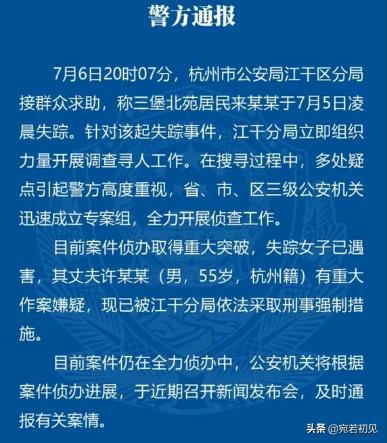 警方通报

7月6日20时07分，杭州市公安局江干区分局接群众求助，称三堡北苑居民来某某于7月5日凌晨失踪。针对该起失踪事件，江干分局立即组织力量开展调查寻人工作。在搜寻过程中，多处疑点引起警方高度重视，省、市、区三级公安机关迅速成立专案组，全力开展侦查工作。

目前案件侦办取得重大突破，失踪女子已遇害，其丈夫许某某（男，55岁，杭州籍）有重大作案嫌疑，现已被江干分局依法采取刑事强制措施。

目前案件仍在全力侦办中，公安机关将根据案件侦办进展，于近期召开新闻发布会，及时通报有关案情。

头条 @宛若初见